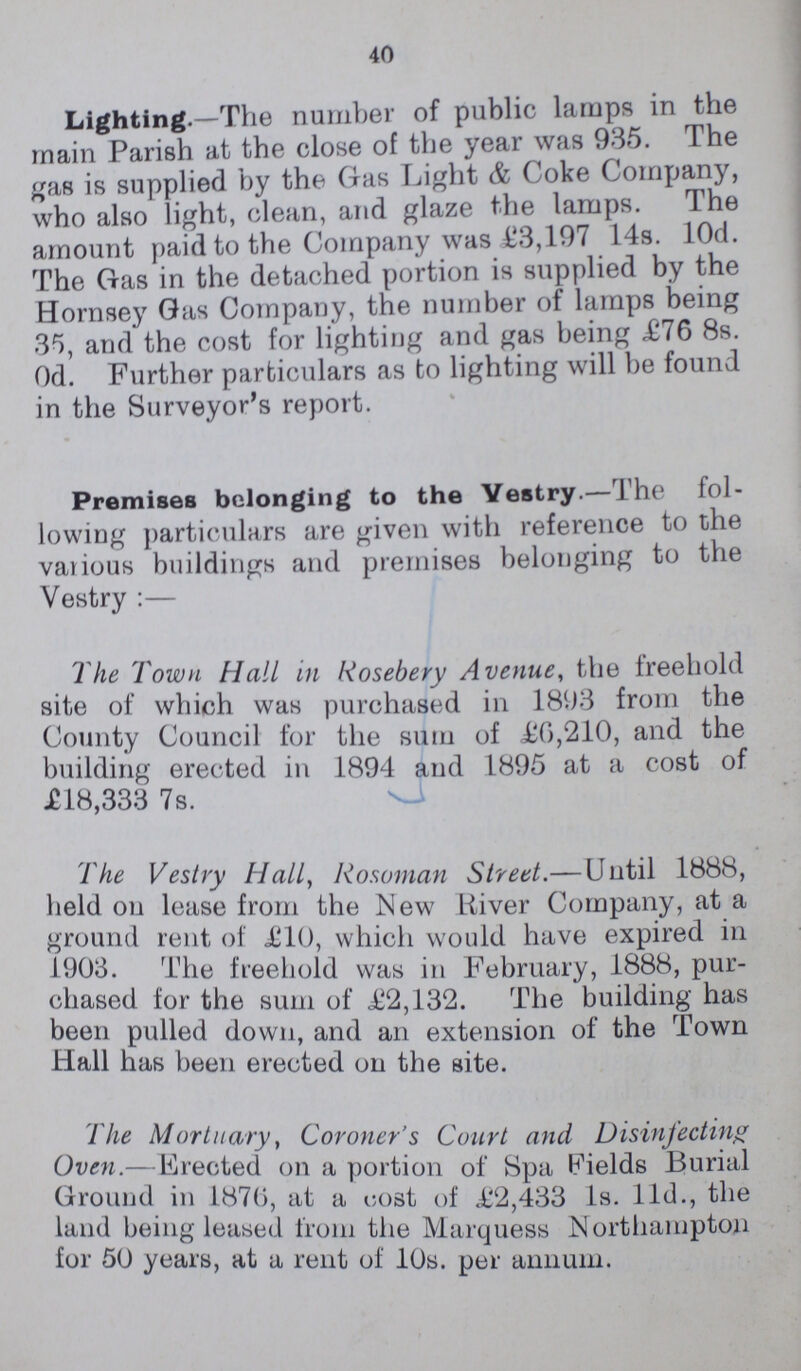 40

Lighting.—The number of public lamps in the main Parish at the close of the year was 935. The gas is supplied by the Gas Light & Coke Company, who also light, clean, and glaze the lamps. The amount paid to the Company was £3,197 14s. 10d. The Gas in the detached portion is supplied by the Hornsey Gas Company, the number of lamps being 35, and the cost for lighting and gas being £76 8s. 0d. Further particulars as to lighting will be found in the Surveyor's report.

Premises belonging to the Vestry.—The following particulars are given with reference to the various buildings and premises belonging to the Vestry :—

The Town Hall in Rosebery Avenue, the freehold site of which was purchased in 1893 from the County Council for the sum of £6,210, and the building erected in 1894 and 1895 at a cost of £18,333 7s.

The Vestry Hall, Rosoman Street.—Until 1888, held on lease from the New River Company, at a ground rent of £10, which would have expired in 1903. The freehold was in February, 1888, purchased for the sum of £2,132. The building has been pulled down, and an extension of the Town Hall has been erected on the site.

The Mortuary, Coroner's Court and Disinfecting Oven.—Erected on a portion of Spa Fields Burial Ground in 1876, at a cost of £2,433 1s. 11d., the land being leased from the Marquess Northampton for 50 years, at a rent of 10s. per annum.